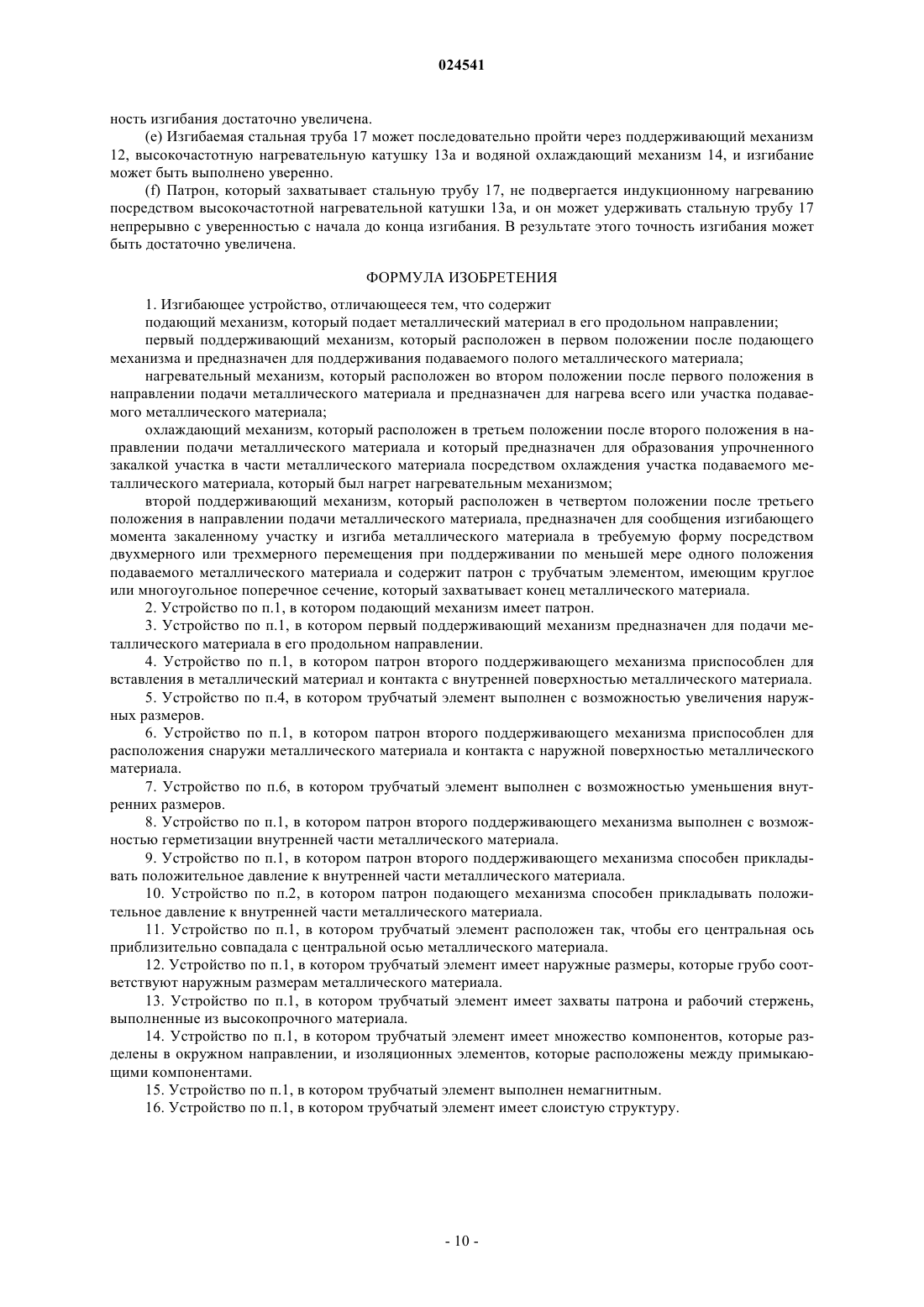 024541

ность изгибания достаточно увеличена.

(e) Изгибаемая стальная труба 17 может последовательно пройти через поддерживающий механизм 12, высокочастотную нагревательную катушку 13a и водяной охлаждающий механизм 14, и изгибание может быть выполнено уверенно.

(f) Патрон, который захватывает стальную трубу 17, не подвергается индукционному нагреванию посредством высокочастотной нагревательной катушки 13a, и он может удерживать стальную трубу 17 непрерывно с уверенностью с начала до конца изгибания. В результате этого точность изгибания может быть достаточно увеличена.

ФОРМУЛА ИЗОБРЕТЕНИЯ

1. Изгибающее устройство, отличающееся тем, что содержит

подающий механизм, который подает металлический материал в его продольном направлении;

первый поддерживающий механизм, который расположен в первом положении после подающего механизма и предназначен для поддерживания подаваемого полого металлического материала;

нагревательный механизм, который расположен во втором положении после первого положения в направлении подачи металлического материала и предназначен для нагрева всего или участка подаваемого металлического материала;

охлаждающий механизм, который расположен в третьем положении после второго положения в направлении подачи металлического материала и который предназначен для образования упрочненного закалкой участка в части металлического материала посредством охлаждения участка подаваемого металлического материала, который был нагрет нагревательным механизмом;

второй поддерживающий механизм, который расположен в четвертом положении после третьего положения в направлении подачи металлического материала, предназначен для сообщения изгибающего момента закаленному участку и изгиба металлического материала в требуемую форму посредством двухмерного или трехмерного перемещения при поддерживании по меньшей мере одного положения подаваемого металлического материала и содержит патрон с трубчатым элементом, имеющим круглое или многоугольное поперечное сечение, который захватывает конец металлического материала.

2. Устройство по п.1, в котором подающий механизм имеет патрон.

3. Устройство по п.1, в котором первый поддерживающий механизм предназначен для подачи металлического материала в его продольном направлении.

4. Устройство по п.1, в котором патрон второго поддерживающего механизма приспособлен для вставления в металлический материал и контакта с внутренней поверхностью металлического материала.

5. Устройство по п.4, в котором трубчатый элемент выполнен с возможностью увеличения наружных размеров.

6. Устройство по п.1, в котором патрон второго поддерживающего механизма приспособлен для расположения снаружи металлического материала и контакта с наружной поверхностью металлического материала.

7. Устройство по п.6, в котором трубчатый элемент выполнен с возможностью уменьшения внутренних размеров.

8. Устройство по п.1, в котором патрон второго поддерживающего механизма выполнен с возможностью герметизации внутренней части металлического материала.

9. Устройство по п.1, в котором патрон второго поддерживающего механизма способен прикладывать положительное давление к внутренней части металлического материала.

10. Устройство по п.2, в котором патрон подающего механизма способен прикладывать положительное давление к внутренней части металлического материала.

11. Устройство по п.1, в котором трубчатый элемент расположен так, чтобы его центральная ось приблизительно совпадала с центральной осью металлического материала.

12. Устройство по п.1, в котором трубчатый элемент имеет наружные размеры, которые грубо соответствуют наружным размерам металлического материала.

13. Устройство по п.1, в котором трубчатый элемент имеет захваты патрона и рабочий стержень, выполненные из высокопрочного материала.

14. Устройство по п.1, в котором трубчатый элемент имеет множество компонентов, которые разделены в окружном направлении, и изоляционных элементов, которые расположены между примыкающими компонентами.

15. Устройство по п.1, в котором трубчатый элемент выполнен немагнитным.

16. Устройство по п.1, в котором трубчатый элемент имеет слоистую структуру.

- 10 -